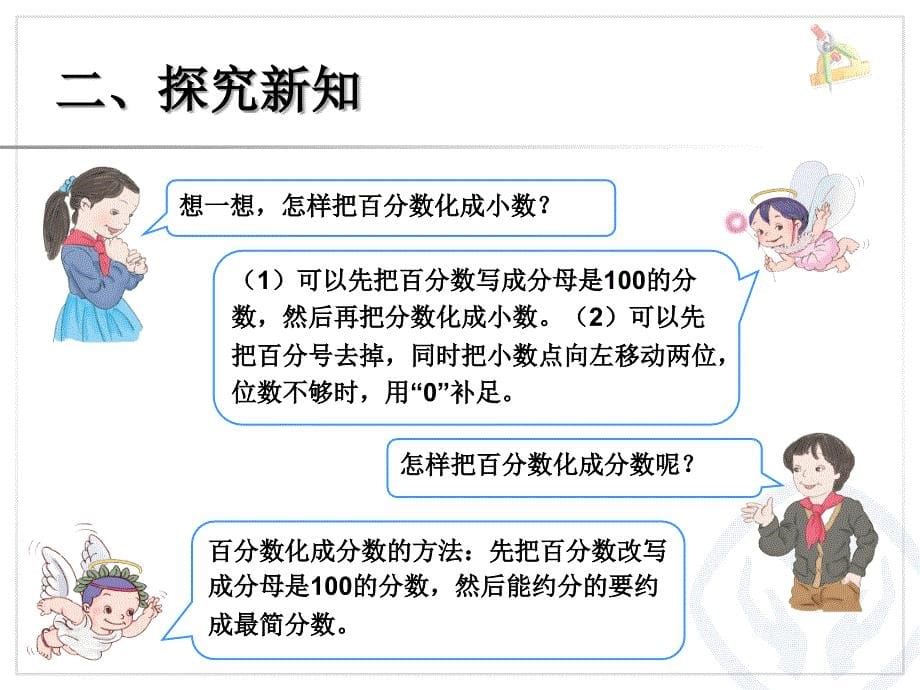 二、探究新知

想一想，怎样把百分数化成小数？

（1）可以先把百分数写成分母是100的分数，然后再把分数化成小数。（2）可以先把百分号去掉，同时把小数点向左移动两位，位数不够时，用“0”补足。

怎样把百分数化成分数呢？

百分数化成分数的方法：先把百分数改写成分母是100的分数，然后能约分的要约成最简分数。